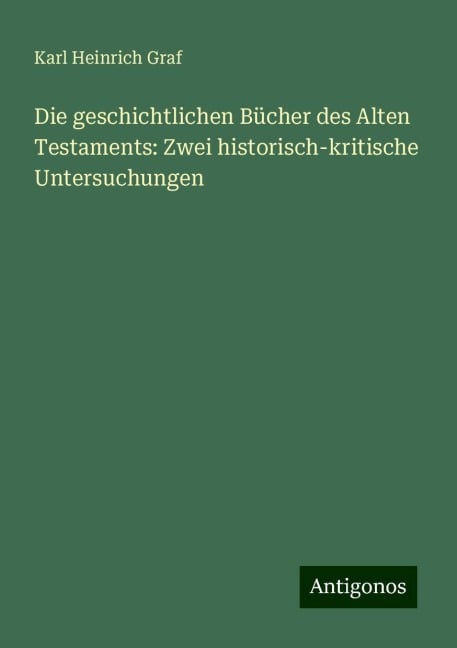 Karl Heinrich Graf

Die geschichtlichen Bücher des Alten Testaments: Zwei historisch-kritische Untersuchungen

Antigonos